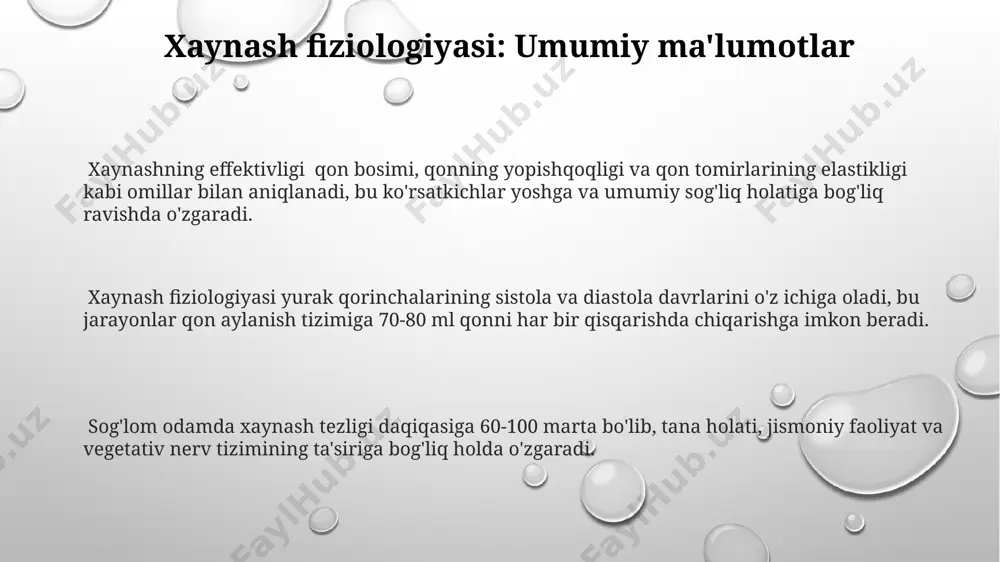 Xaynash fiziologiyasi: Umumiy ma'lumotlar

Xaynashning effektivligi qon bosimi, qonning yopishqoqligi va qon tomirlarining elastikligi kabi omillar bilan aniqlanadi, bu ko'rsatkichlar yoshga va umumiy sog'liq holatiga bog'liq ravishda o'zgaradi.

Xaynash fiziologiyasi yurak qorinchalarining sistola va diastola davrlarini o'z ichiga oladi, bu jarayonlar qon aylanish tizimiga 70-80 ml qonni har bir qisqarishda chiqarishga imkon beradi.

Sog'lom odamda xaynash tezligi daqiqasiga 60-100 marta bo'lib, tana holati, jismoniy faoliyat va vegetativ nerv tizimining ta'siriga bog'liq holda o'zgaradi.

FaylHub.uz FaylHub.uz FaylHub.uz FaylHub.uz FaylHub.uz FaylHub.uz